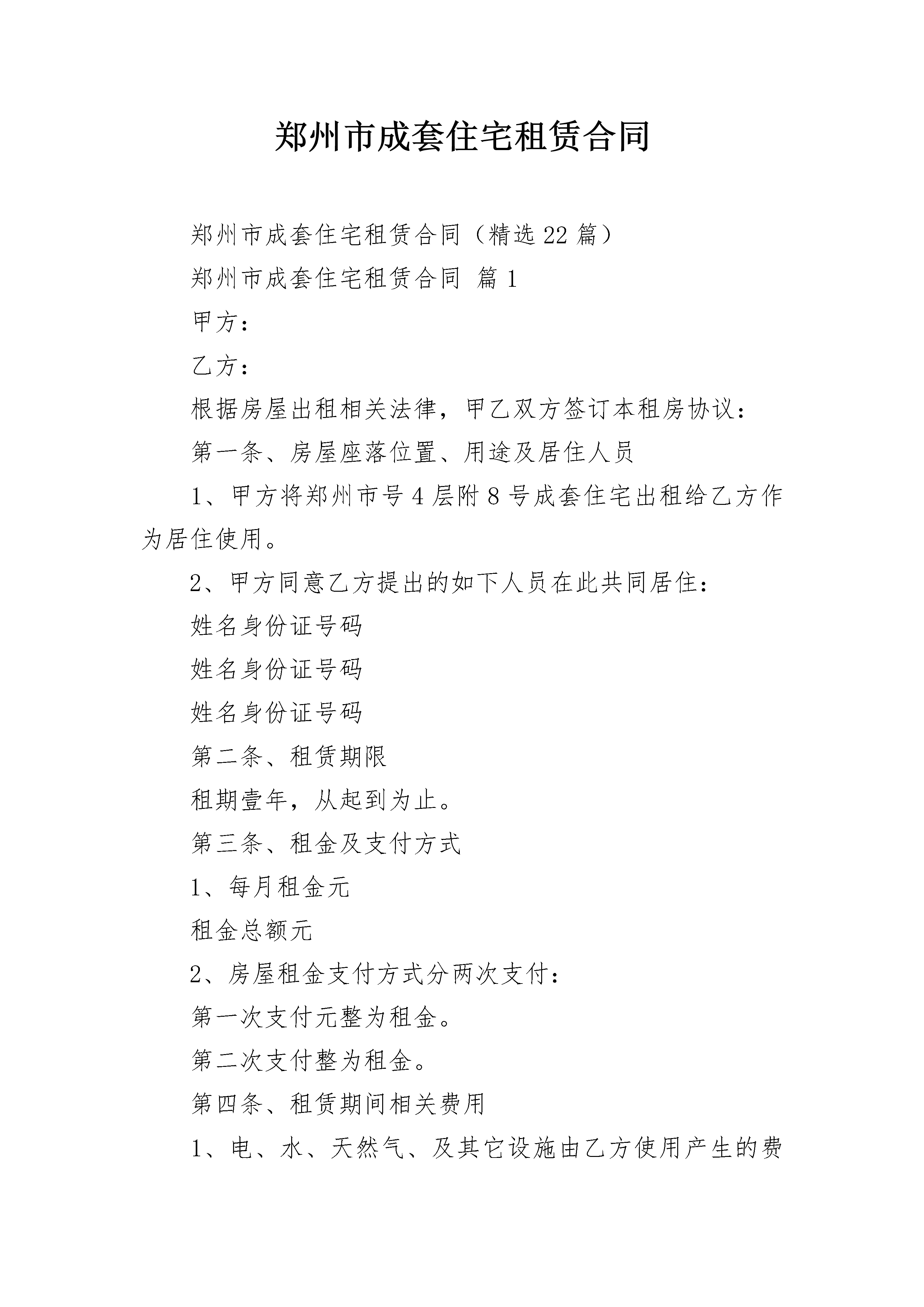 郑州市成套住宅租赁合同

郑州市成套住宅租赁合同（精选22篇）

郑州市成套住宅租赁合同 篇1

甲方：

乙方：

根据房屋出租相关法律，甲乙双方签订本租房协议：

第一条、房屋座落位置、用途及居住人员

1、甲方将郑州市号4层附8号成套住宅出租给乙方作为居住使用。

2、甲方同意乙方提出的如下人员在此共同居住：

姓名身份证号码

姓名身份证号码

姓名身份证号码

第二条、租赁期限

租期壹年，从起到为止。

第三条、租金及支付方式

1、每月租金元

租金总额元

2、房屋租金支付方式分两次支付：

第一次支付元整为租金。

第二次支付整为租金。

第四条、租赁期间相关费用

1、电、水、天然气、及其它设施由乙方使用产生的费